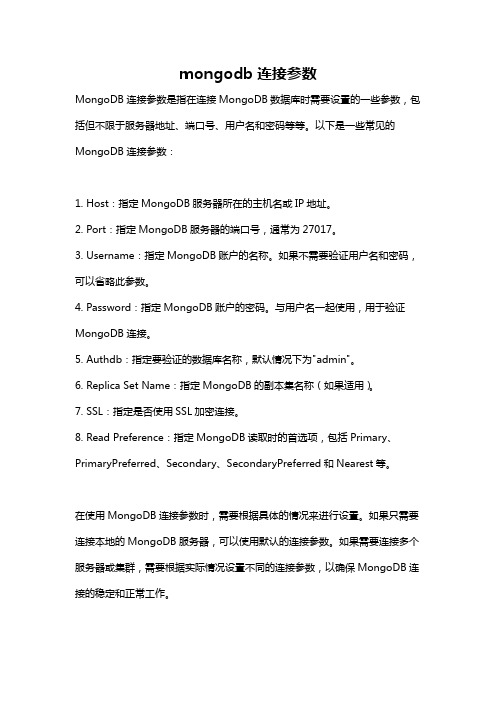 mongodb 连接参数

MongoDB 连接参数是指在连接 MongoDB 数据库时需要设置的一些参数，包括但不限于服务器地址、端口号、用户名和密码等等。以下是一些常见的 MongoDB 连接参数：

1. Host：指定 MongoDB 服务器所在的主机名或 IP 地址。

2. Port：指定 MongoDB 服务器的端口号，通常为 27017。

3. Username：指定 MongoDB 账户的名称。如果不需要验证用户名和密码，可以省略此参数。

4. Password：指定 MongoDB 账户的密码。与用户名一起使用，用于验证 MongoDB 连接。

5. Authdb：指定要验证的数据库名称，默认情况下为"admin"。

6. Replica Set Name：指定 MongoDB 的副本集名称（如果适用）。

7. SSL：指定是否使用 SSL 加密连接。

8. Read Preference：指定 MongoDB 读取时的首选项，包括 Primary、PrimaryPreferred、Secondary、SecondaryPreferred 和 Nearest 等。

在使用 MongoDB 连接参数时，需要根据具体的情况来进行设置。如果只需要连接本地的 MongoDB 服务器，可以使用默认的连接参数。如果需要连接多个服务器或集群，需要根据实际情况设置不同的连接参数，以确保 MongoDB 连接的稳定和正常工作。